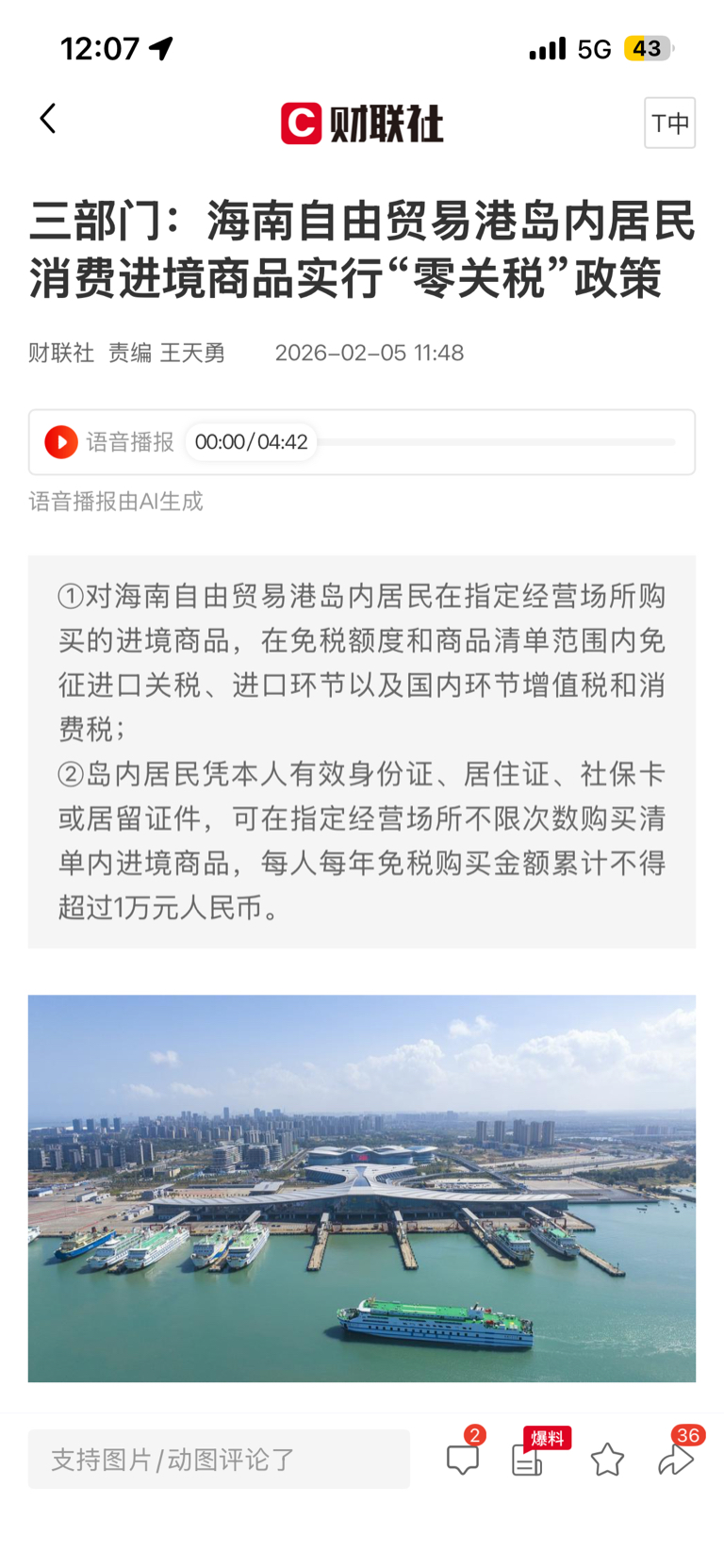 12:07 5G 43

财联社

T中

三部门：海南自由贸易港岛内居民消费进境商品实行“零关税”政策

财联社 责编 王天勇 2026-02-05 11:48

语音播报 00:00/04:42

语音播报由AI生成

①对海南自由贸易港岛内居民在指定经营场所购买的进境商品，在免税额度和商品清单范围内免征进口关税、进口环节以及国内环节增值税和消费税；
②岛内居民凭本人有效身份证、居住证、社保卡或居留证件，可在指定经营场所不限次数购买清单内进境商品，每人每年免税购买金额累计不得超过1万元人民币。

支持图片/动图评论了

2

爆料

36